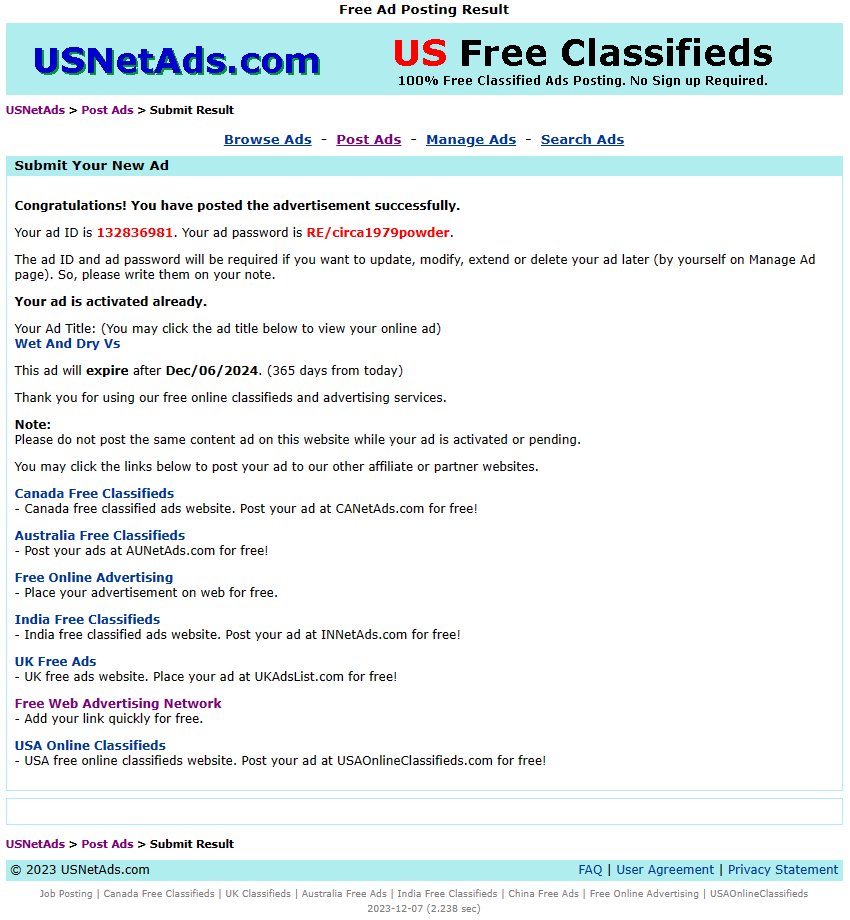 Free Ad Posting Result

USNetAds.com

US Free Classifieds
100% Free Classified Ads Posting. No Sign up Required.

USNetAds > Post Ads > Submit Result

Browse Ads - Post Ads - Manage Ads - Search Ads

Submit Your New Ad

Congratulations! You have posted the advertisement successfully.

Your ad ID is 132836981. Your ad password is RE/circa1979powder.

The ad ID and ad password will be required if you want to update, modify, extend or delete your ad later (by yourself on Manage Ad page). So, please write them on your note.

Your ad is activated already.

Your Ad Title: (You may click the ad title below to view your online ad)
Wet And Dry Vs

This ad will expire after Dec/06/2024. (365 days from today)

Thank you for using our free online classifieds and advertising services.

Note:
Please do not post the same content ad on this website while your ad is activated or pending.

You may click the links below to post your ad to our other affiliate or partner websites.

Canada Free Classifieds
- Canada free classified ads website. Post your ad at CANetAds.com for free!

Australia Free Classifieds
- Post your ads at AUNetAds.com for free!

Free Online Advertising
- Place your advertisement on web for free.

India Free Classifieds
- India free classified ads website. Post your ad at INNetAds.com for free!

UK Free Ads
- UK free ads website. Place your ad at UKAdsList.com for free!

Free Web Advertising Network
- Add your link quickly for free.

USA Online Classifieds
- USA free online classifieds website. Post your ad at USAOnlineClassifieds.com for free!

USNetAds > Post Ads > Submit Result

© 2023 USNetAds.com

FAQ | User Agreement | Privacy Statement

Job Posting | Canada Free Classifieds | UK Classifieds | Australia Free Ads | India Free Classifieds | China Free Ads | Free Online Advertising | USAOnlineClassifieds
2023-12-07 (2.238 sec)